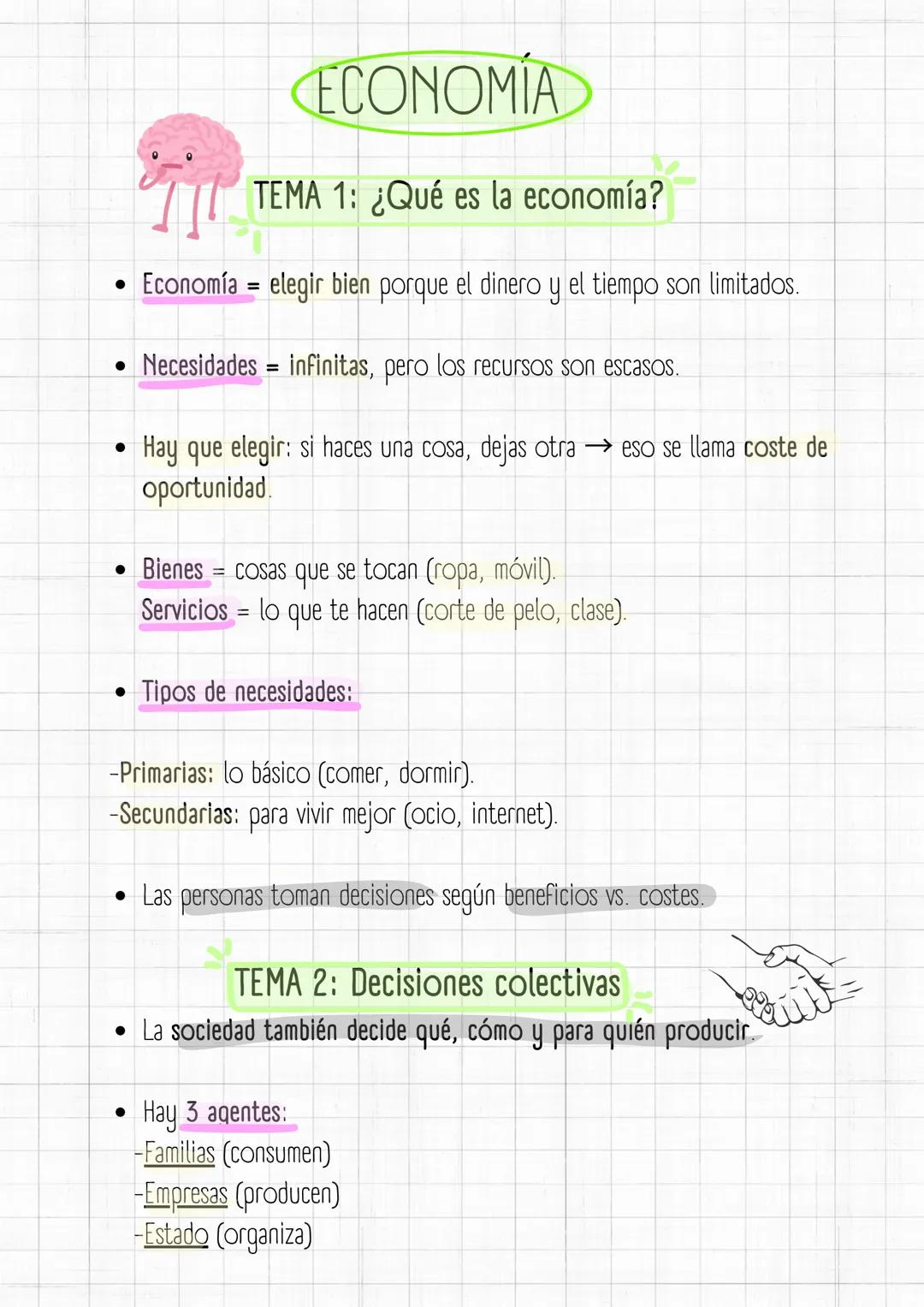 ECONOMÍA

TEMA 1: ¿Qué es la economía?

• Economía = elegir bien porque el dinero y el tiempo son limitados.

• Necesidades = infinitas, pero los recursos son escasos.

• Hay que elegir: si haces una cosa, dejas otra → eso se llama coste de oportunidad.

• Bienes = cosas que se tocan (ropa, móvil).
Servicios = lo que te hacen (corte de pelo, clase).

• Tipos de necesidades:

-Primarias: lo básico (comer, dormir).
-Secundarias: para vivir mejor (ocio, internet).

• Las personas toman decisiones según beneficios vs. costes.

TEMA 2: Decisiones colectivas

• La sociedad también decide qué, cómo y para quién producir.

• Hay 3 agentes:
-Familias (consumen)
-Empresas (producen)
-Estado (organiza)